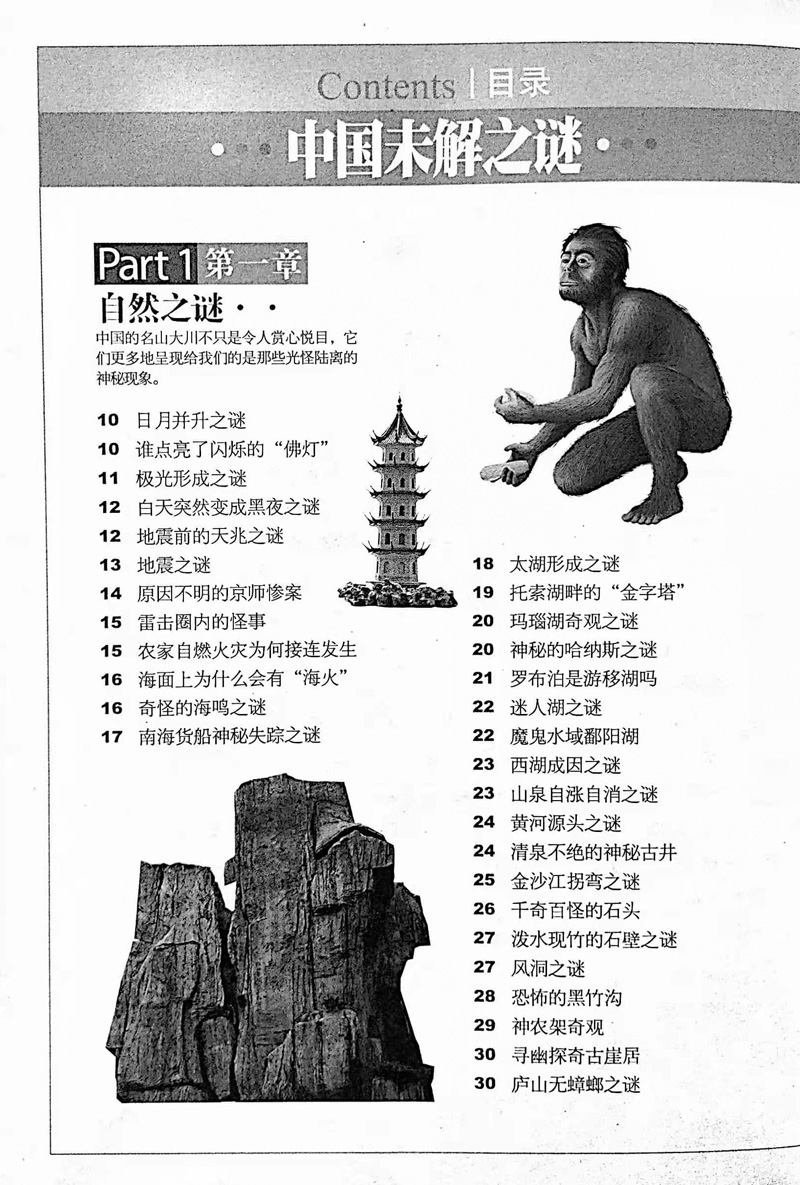 Contents | 目录

中国未解之谜

Part 1 第一章

自然之谜

中国的名山大川不只是令人赏心悦目，它们更多地呈现给我们的是那些光怪陆离的神秘现象。

10 日月并升之谜
10 谁点亮了闪烁的“佛灯”
11 极光形成之谜
12 白天突然变成黑夜之谜
12 地震前的天兆之谜
13 地震之谜
14 原因不明的京师惨案
15 雷击圈内的怪事
15 农家自燃火灾为何接连发生
16 海面上为什么会有“海火”
16 奇怪的海鸣之谜
17 南海货船神秘失踪之谜

18 太湖形成之谜
19 托素湖畔的“金字塔”
20 玛瑙湖奇观之谜
20 神秘的哈纳斯之谜
21 罗布泊是游移湖吗
22 迷人湖之谜
22 魔鬼水域鄱阳湖
23 西湖成因之谜
23 山泉自涨自消之谜
24 黄河源头之谜
24 清泉不绝的神秘古井
25 金沙江拐弯之谜
26 千奇百怪的石头
27 泼水现竹的石壁之谜
27 风洞之谜
28 恐怖的黑竹沟
29 神农架奇观
30 寻幽探奇古崖居
30 庐山无蟑螂之谜